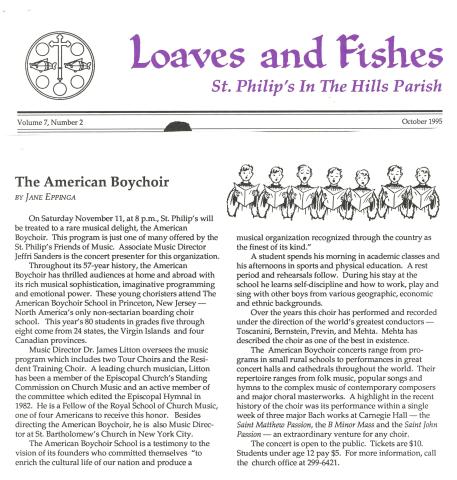 Loaves and Fishes

St. Philip's In The Hills Parish

Volume 7, Number 2

October 1995

The American Boychoir

BY JANE EPPINGA

On Saturday November 11, at 8 p.m., St. Philip's will be treated to a rare musical delight, the American Boychoir. This program is just one of many offered by the St. Philip's Friends of Music. Associate Music Director Jeffri Sanders is the concert presenter for this organization.

Throughout its 57-year history, the American Boychoir has thrilled audiences at home and abroad with its rich musical sophistication, imaginative programming and emotional power. These young choristers attend The American Boychoir School in Princeton, New Jersey — North America's only non-sectarian boarding choir school. This year's 80 students in grades five through eight come from 24 states, the Virgin Islands and four Canadian provinces.

Music Director Dr. James Litton oversees the music program which includes two Tour Choirs and the Resident Training Choir. A leading church musician, Litton has been a member of the Episcopal Church's Standing Commission on Church Music and an active member of the committee which edited the Episcopal Hymnal in 1982. He is a Fellow of the Royal School of Church Music, one of four Americans to receive this honor. Besides directing the American Boychoir, he is also Music Director at St. Bartholomew's Church in New York City.

The American Boychoir School is a testimony to the vision of its founders who committed themselves "to enrich the cultural life of our nation and produce a musical organization recognized through the country as the finest of its kind."

A student spends his morning in academic classes and his afternoons in sports and physical education. A rest period and rehearsals follow. During his stay at the school he learns self-discipline and how to work, play and sing with other boys from various geographic, economic and ethnic backgrounds.

Over the years this choir has performed and recorded under the direction of the world's greatest conductors — Toscanini, Bernstein, Previn, and Mehta. Mehta has described the choir as one of the best in existence.

The American Boychoir concerts range from programs in small rural schools to performances in great concert halls and cathedrals throughout the world. Their repertoire ranges from folk music, popular songs and hymns to the complex music of contemporary composers and major choral masterworks. A highlight in the recent history of the choir was its performance within a single week of three major Bach works at Carnegie Hall — the Saint Matthew Passion, the B Minor Mass and the Saint John Passion — an extraordinary venture for any choir.

The concert is open to the public. Tickets are $10. Students under age 12 pay $5. For more information, call the church office at 299-6421.